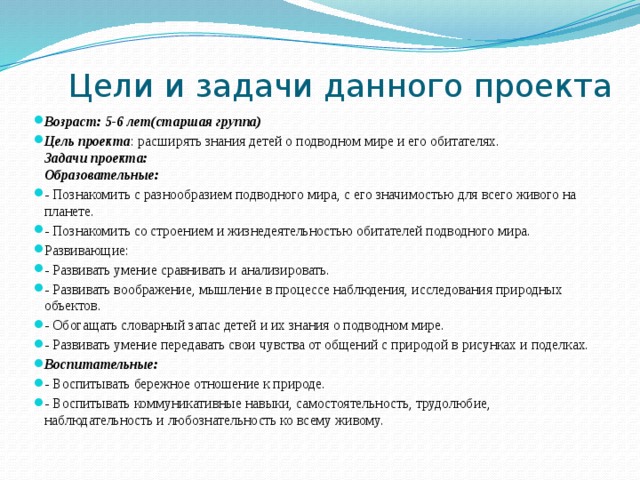 Цели и задачи данного проекта

Возраст: 5-6 лет(старшая группа)

Цель проекта: расширять знания детей о подводном мире и его обитателях.
Задачи проекта:
Образовательные:

- Познакомить с разнообразием подводного мира, с его значимостью для всего живого на планете.

- Познакомить со строением и жизнедеятельностью обитателей подводного мира.

Развивающие:

- Развивать умение сравнивать и анализировать.

- Развивать воображение, мышление в процессе наблюдения, исследования природных объектов.

- Обогащать словарный запас детей и их знания о подводном мире.

- Развивать умение передавать свои чувства от общений с природой в рисунках и поделках.

Воспитательные:

- Воспитывать бережное отношение к природе.

- Воспитывать коммуникативные навыки, самостоятельность, трудолюбие, наблюдательность и любознательность ко всему живому.